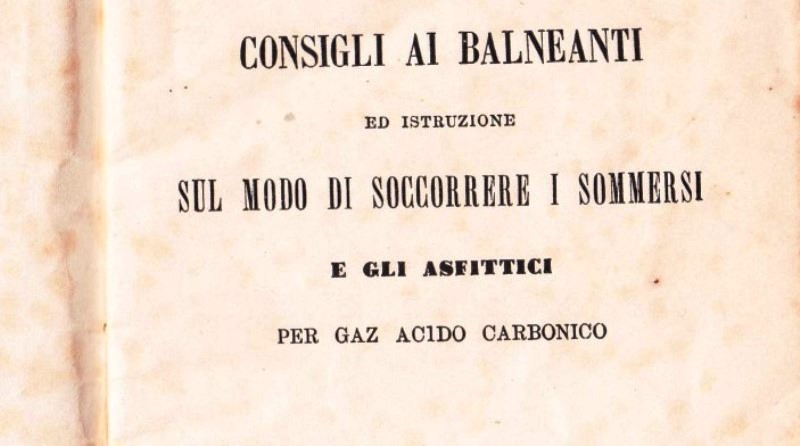 CONSIGLI AI BALNEANTI

ED ISTRUZIONE

SUL MODO DI SOCCORRERE I SOMMERSI

E GLI ASFITTICI

PER GAZ ACIDO CARBONICO